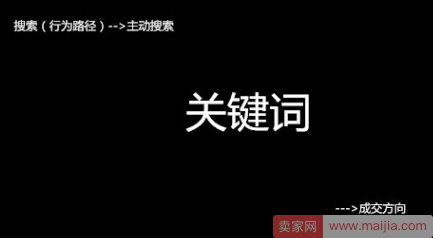 搜索（行为路径）-->主动搜索

关键词

--->成交方向

卖家网 www.maijia.com